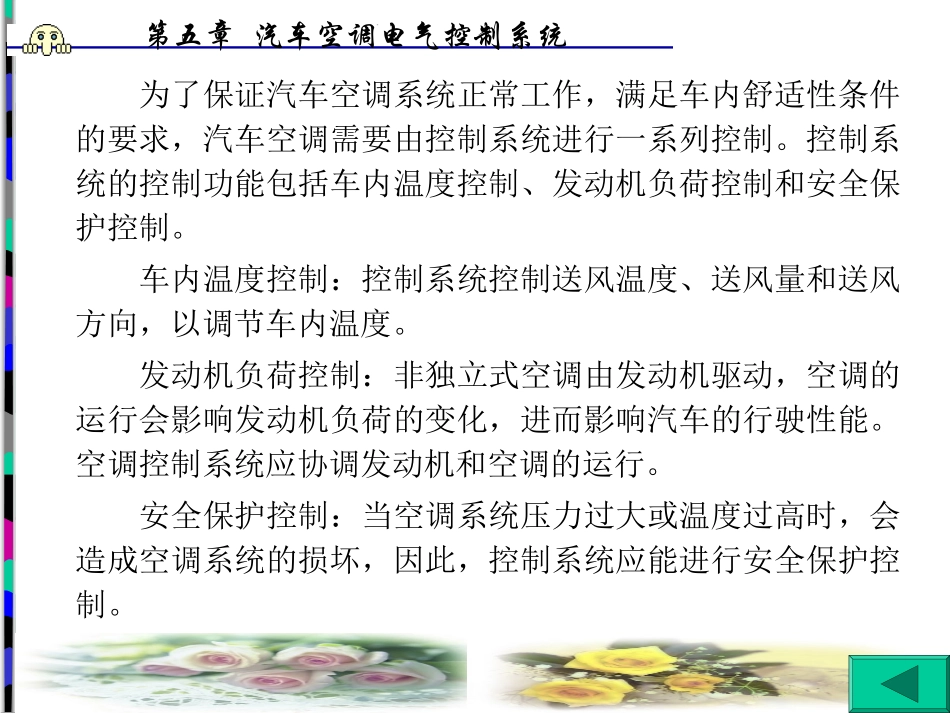 第五章 汽车空调电气控制系统

为了保证汽车空调系统正常工作，满足车内舒适性条件的要求，汽车空调需要由控制系统进行一系列控制。控制系统的控制功能包括车内温度控制、发动机负荷控制和安全保护控制。

车内温度控制：控制系统控制送风温度、送风量和送风方向，以调节车内温度。

发动机负荷控制：非独立式空调由发动机驱动，空调的运行会影响发动机负荷的变化，进而影响汽车的行驶性能。空调控制系统应协调发动机和空调的运行。

安全保护控制：当空调系统压力过大或温度过高时，会造成空调系统的损坏，因此，控制系统应能进行安全保护控制。